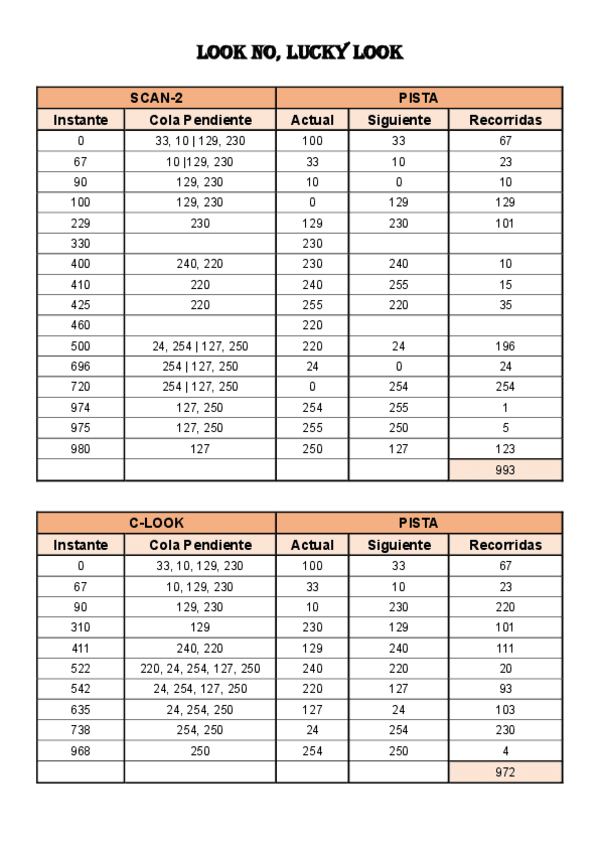 LOOK NO, LUCKY LOOK

| SCAN-2 | | PISTA | | |
|---|---|---|---|---|
| Instante | Cola Pendiente | Actual | Siguiente | Recorridas |
| 0 | 33, 10 \| 129, 230 | 100 | 33 | 67 |
| 67 | 10 \|129, 230 | 33 | 10 | 23 |
| 90 | 129, 230 | 10 | 0 | 10 |
| 100 | 129, 230 | 0 | 129 | 129 |
| 229 | 230 | 129 | 230 | 101 |
| 330 | | 230 | | |
| 400 | 240, 220 | 230 | 240 | 10 |
| 410 | 220 | 240 | 255 | 15 |
| 425 | 220 | 255 | 220 | 35 |
| 460 | | 220 | | |
| 500 | 24, 254 \| 127, 250 | 220 | 24 | 196 |
| 696 | 254 \| 127, 250 | 24 | 0 | 24 |
| 720 | 254 \| 127, 250 | 0 | 254 | 254 |
| 974 | 127, 250 | 254 | 255 | 1 |
| 975 | 127, 250 | 255 | 250 | 5 |
| 980 | 127 | 250 | 127 | 123 |
| | | | | 993 |

| C-LOOK | | PISTA | | |
|---|---|---|---|---|
| Instante | Cola Pendiente | Actual | Siguiente | Recorridas |
| 0 | 33, 10, 129, 230 | 100 | 33 | 67 |
| 67 | 10, 129, 230 | 33 | 10 | 23 |
| 90 | 129, 230 | 10 | 230 | 220 |
| 310 | 129 | 230 | 129 | 101 |
| 411 | 240, 220 | 129 | 240 | 111 |
| 522 | 220, 24, 254, 127, 250 | 240 | 220 | 20 |
| 542 | 24, 254, 127, 250 | 220 | 127 | 93 |
| 635 | 24, 254, 250 | 127 | 24 | 103 |
| 738 | 254, 250 | 24 | 254 | 230 |
| 968 | 250 | 254 | 250 | 4 |
| | | | | 972 |